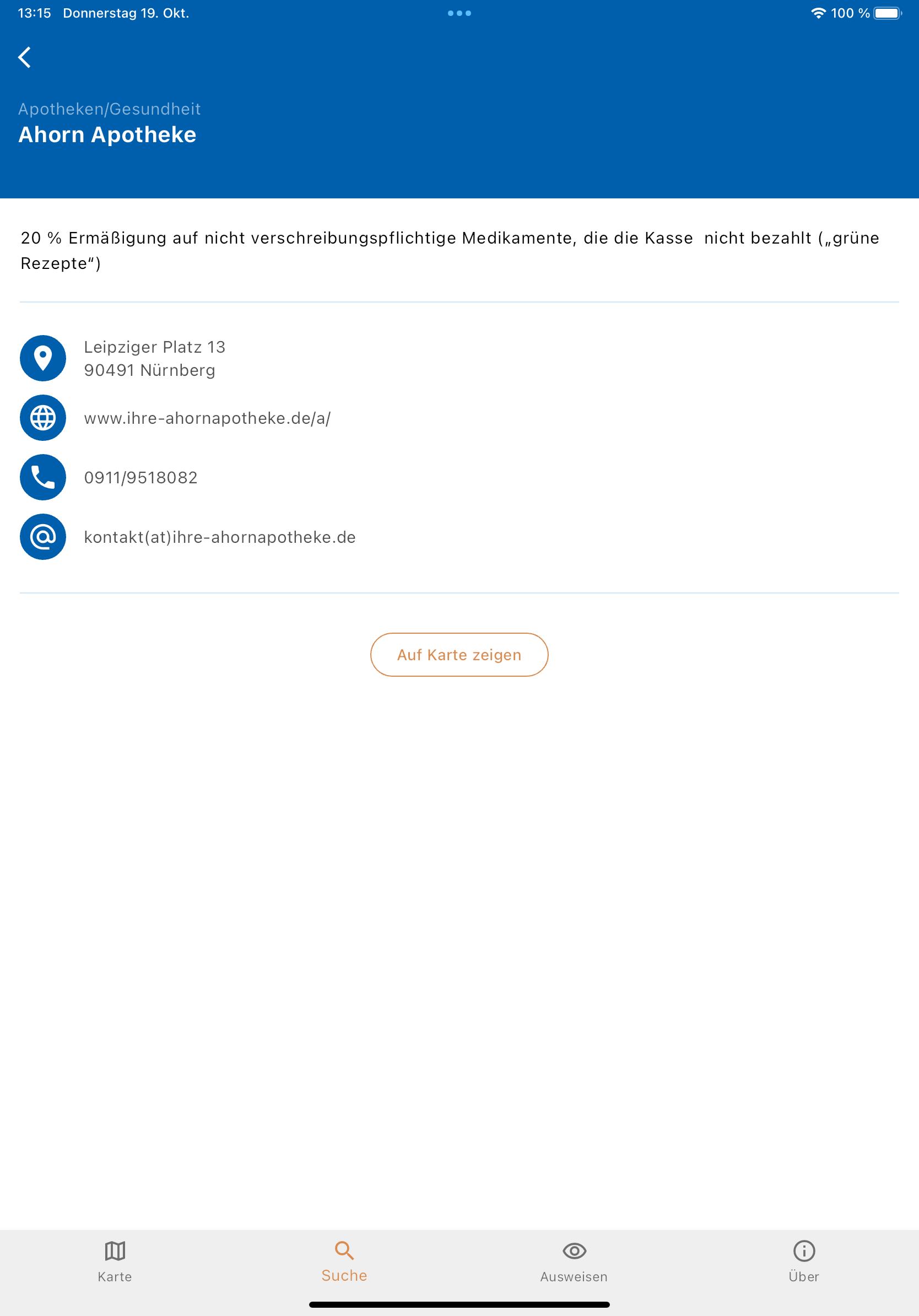 13:15 Donnerstag 19. Okt.

100 %

Apotheken/Gesundheit
Ahorn Apotheke

20 % Ermäßigung auf nicht verschreibungspflichtige Medikamente, die die Kasse nicht bezahlt („grüne Rezepte“)

Leipziger Platz 13
90491 Nürnberg

www.ihre-ahornapotheke.de/a/

0911/9518082

kontakt(at)ihre-ahornapotheke.de

Auf Karte zeigen

Karte Suche Ausweisen Über